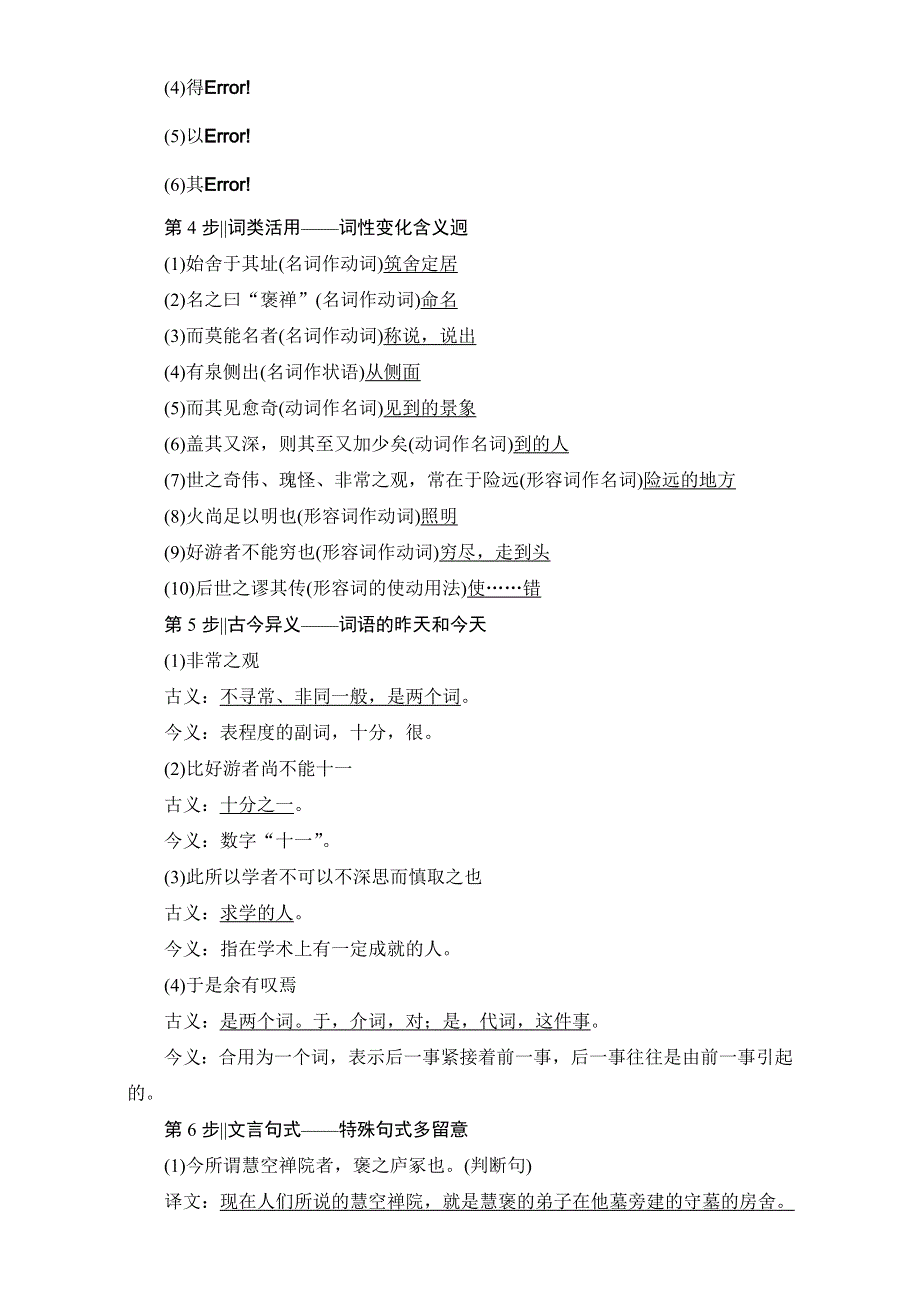 (4)得Error!

(5)以Error!

(6)其Error!

第 4 步||词类活用——词性变化含义迥

(1)始舍于其址(名词作动词)筑舍定居

(2)名之曰“褒禅”(名词作动词)命名

(3)而莫能名者(名词作动词)称说，说出

(4)有泉侧出(名词作状语)从侧面

(5)而其见愈奇(动词作名词)见到的景象

(6)盖其又深，则其至又加少矣(动词作名词)到的人

(7)世之奇伟、瑰怪、非常之观，常在于险远(形容词作名词)险远的地方

(8)火尚足以明也(形容词作动词)照明

(9)好游者不能穷也(形容词作动词)穷尽，走到头

(10)后世之谬其传(形容词的使动用法)使……错

第 5 步||古今异义——词语的昨天和今天

(1)非常之观

古义：不寻常、非同一般，是两个词。

今义：表程度的副词，十分，很。

(2)比好游者尚不能十一

古义：十分之一。

今义：数字“十一”。

(3)此所以学者不可以不深思而慎取之也

古义：求学的人。

今义：指在学术上有一定成就的人。

(4)于是余有叹焉

古义：是两个词。于，介词，对；是，代词，这件事。

今义：合用为一个词，表示后一事紧接着前一事，后一事往往是由前一事引起的。

第 6 步||文言句式——特殊句式多留意

(1)今所谓慧空禅院者，褒之庐冢也。(判断句)

译文：现在人们所说的慧空禅院，就是慧褒的弟子在他墓旁建的守墓的房舍。